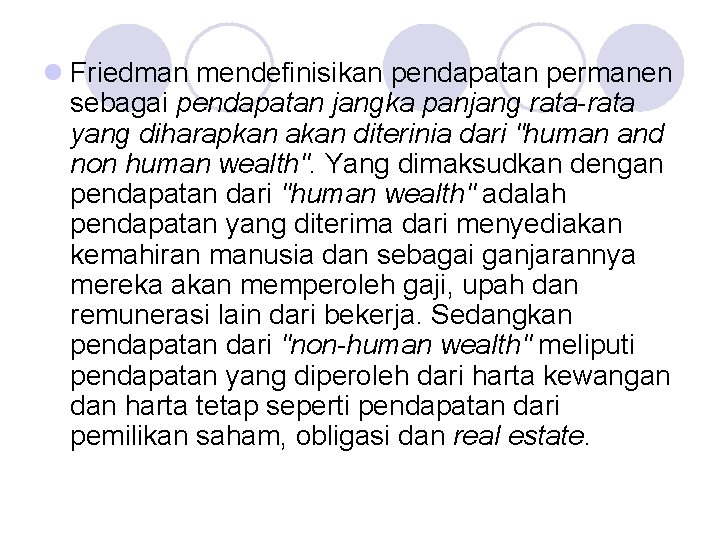 Friedman mendefinisikan pendapatan permanen sebagai pendapatan jangka panjang rata-rata yang diharapkan akan diterinia dari "human and non human wealth". Yang dimaksudkan dengan pendapatan dari "human wealth" adalah pendapatan yang diterima dari menyediakan kemahiran manusia dan sebagai ganjarannya mereka akan memperoleh gaji, upah dan remunerasi lain dari bekerja. Sedangkan pendapatan dari "non-human wealth" meliputi pendapatan yang diperoleh dari harta kewangan dan harta tetap seperti pendapatan dari pemilikan saham, obligasi dan real estate.